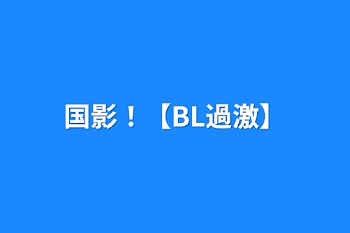 国影！【BL過激】